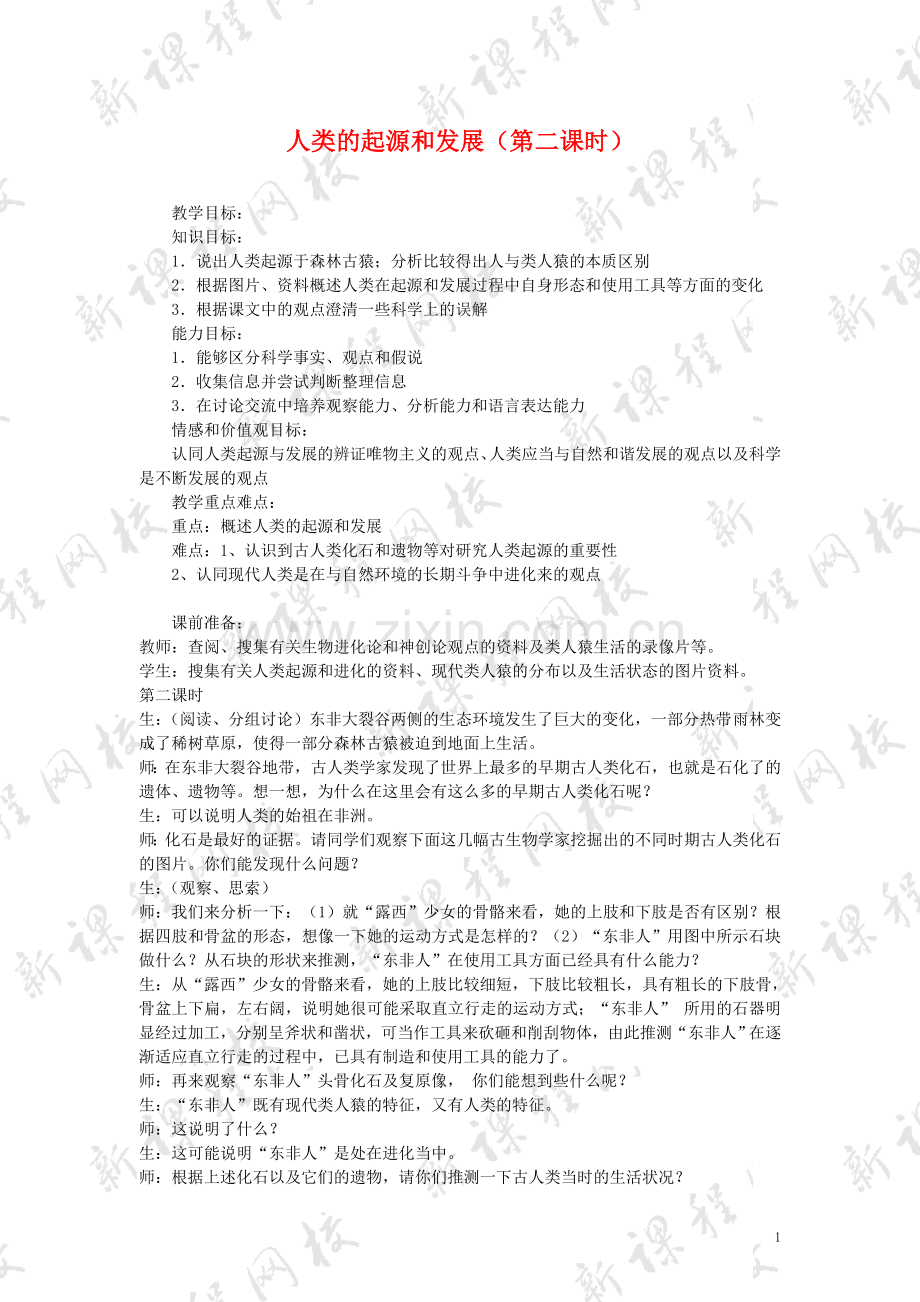 人类的起源和发展（第二课时）

教学目标：

知识目标：

1．说出人类起源于森林古猿；分析比较得出人与类人猿的本质区别

2．根据图片、资料概述人类在起源和发展过程中自身形态和使用工具等方面的变化

3．根据课文中的观点澄清一些科学上的误解

能力目标：

1．能够区分科学事实、观点和假说

2．收集信息并尝试判断整理信息

3．在讨论交流中培养观察能力、分析能力和语言表达能力

情感和价值观目标：

认同人类起源与发展的辨证唯物主义的观点、人类应当与自然和谐发展的观点以及科学是不断发展的观点

教学重点难点：

重点：概述人类的起源和发展

难点：1、认识到古人类化石和遗物等对研究人类起源的重要性

2、认同现代人类是在与自然环境的长期斗争中进化来的观点

课前准备：

教师：查阅、搜集有关生物进化论和神创论观点的资料及类人猿生活的录像片等。

学生：搜集有关人类起源和进化的资料、现代类人猿的分布以及生活状态的图片资料。

第二课时

生：（阅读、分组讨论）东非大裂谷两侧的生态环境发生了巨大的变化，一部分热带雨林变成了稀树草原，使得一部分森林古猿被迫到地面上生活。

师:在东非大裂谷地带，古人类学家发现了世界上最多的早期古人类化石，也就是石化了的遗体、遗物等。想一想，为什么在这里会有这么多的早期古人类化石呢？

生：可以说明人类的始祖在非洲。

师:化石是最好的证据。请同学们观察下面这几幅古生物学家挖掘出的不同时期古人类化石的图片。你们能发现什么问题？

生：（观察、思索）

师：我们来分析一下：（1）就“露西”少女的骨骼来看，她的上肢和下肢是否有区别？根据四肢和骨盆的形态，想像一下她的运动方式是怎样的？（2）“东非人”用图中所示石块做什么？从石块的形状来推测，“东非人”在使用工具方面已经具有什么能力？

生：从“露西”少女的骨骼来看，她的上肢比较细短，下肢比较粗长，具有粗长的下肢骨，骨盆上下扁，左右阔，说明她很可能采取直立行走的运动方式；“东非人” 所用的石器明显经过加工，分别呈斧状和凿状，可当作工具来砍砸和削刮物体，由此推测“东非人”在逐渐适应直立行走的过程中，已具有制造和使用工具的能力了。

师：再来观察“东非人”头骨化石及复原像， 你们能想到些什么呢？

生：“东非人”既有现代类人猿的特征，又有人类的特征。

师：这说明了什么？

生：这可能说明“东非人”是处在进化当中。

师：根据上述化石以及它们的遗物，请你们推测一下古人类当时的生活状况？

1

新课程网校

www.zixin.com.cn